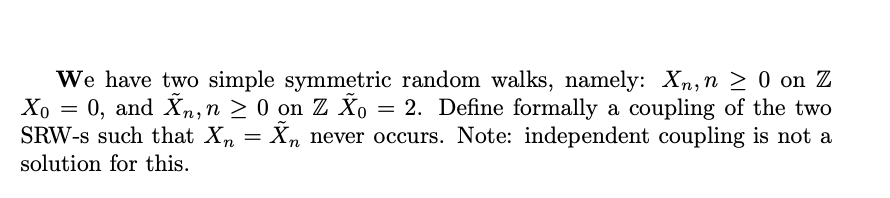 We have two simple symmetric random walks, namely: $X_n, n \geq 0$ on $\mathbb{Z}$ $X_0 = 0$, and $\tilde{X}_n, n \geq 0$ on $\mathbb{Z}$ $\tilde{X}_0 = 2$. Define formally a coupling of the two SRW-s such that $X_n = \tilde{X}_n$ never occurs. Note: independent coupling is not a solution for this.